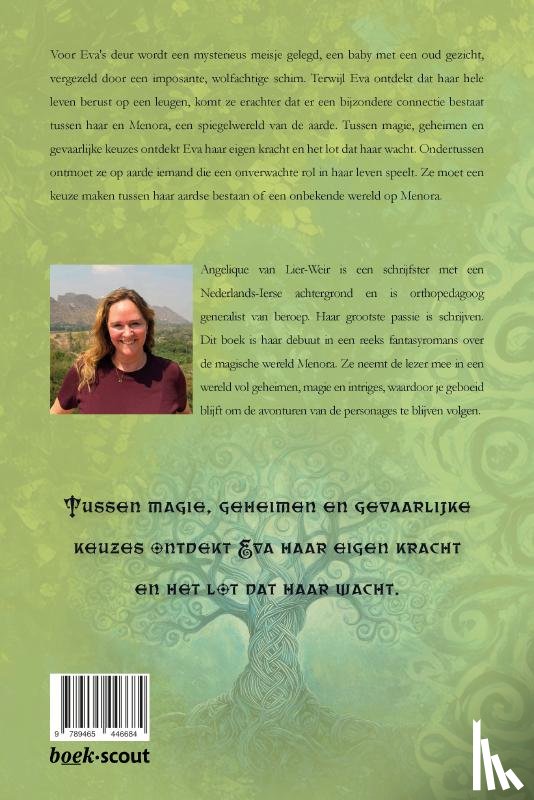 Voor Eva's deur wordt een mysterieus meisje gelegd, een baby met een oud gezicht, vergezeld door een imposante, wolfachtige schim. Terwijl Eva ontdekt dat haar hele leven berust op een leugen, komt ze erachter dat er een bijzondere connectie bestaat tussen haar en Menora, een spiegelwereld van de aarde. Tussen magie, geheimen en gevaarlijke keuzes ontdekt Eva haar eigen kracht en het lot dat haar wacht. Ondertussen ontmoet ze op aarde iemand die een onverwachte rol in haar leven speelt. Ze moet een keuze maken tussen haar aardse bestaan of een onbekende wereld op Menora.

Angelique van Lier-Weir is een schrijfster met een Nederlands-Ierse achtergrond en is orthopedagoog generalist van beroep. Haar grootste passie is schrijven. Dit boek is haar debuut in een reeks fantasyromans over de magische wereld Menora. Ze neemt de lezer mee in een wereld vol geheimen, magie en intriges, waardoor je geboeid blijft om de avonturen van de personages te blijven volgen.

Tussen magie, geheimen en gevaarlijke keuzes ontdekt Eva haar eigen kracht en het lot dat haar wacht.

9 789465 446684

boek·scout